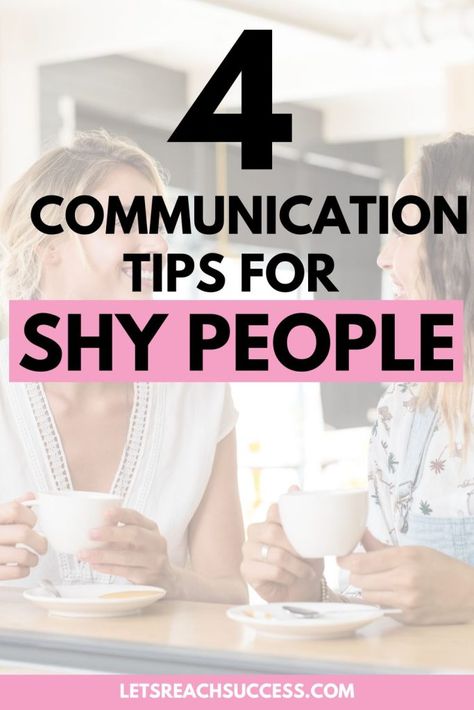 4
COMMUNICATION
TIPS FOR
SHY PEOPLE

LETSREACHSUCCESS.COM